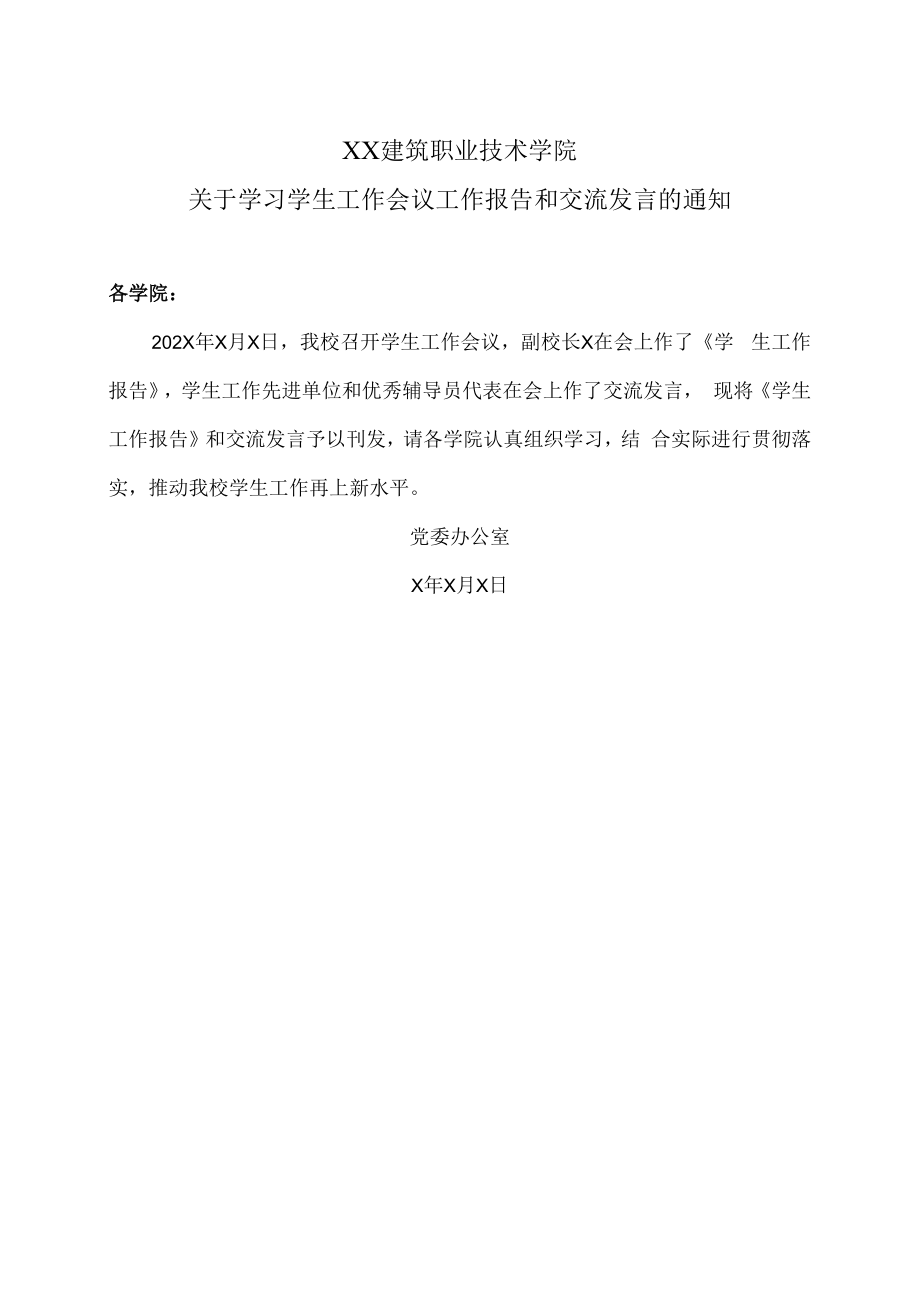 XX建筑职业技术学院

关于学习学生工作会议工作报告和交流发言的通知

各学院：

202X年X月X日，我校召开学生工作会议，副校长X在会上作了《学 生工作报告》，学生工作先进单位和优秀辅导员代表在会上作了交流发言， 现将《学生工作报告》和交流发言予以刊发，请各学院认真组织学习，结 合实际进行贯彻落实，推动我校学生工作再上新水平。

党委办公室

X年X月X日